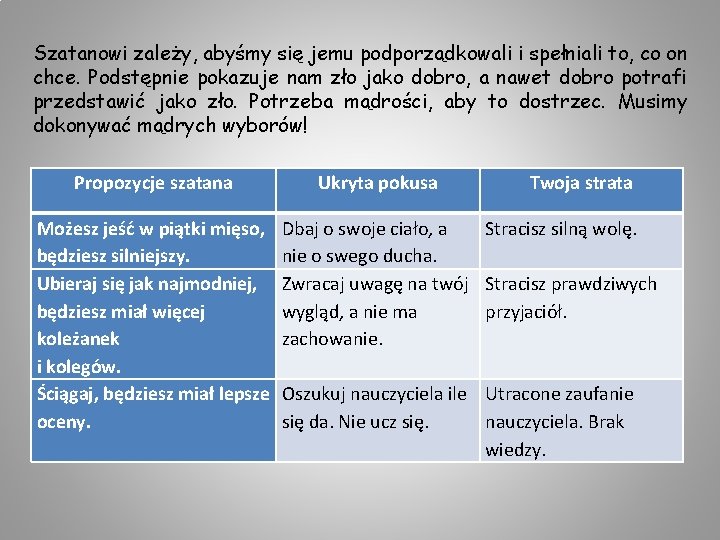 Szatanowi zależy, abyśmy się jemu podporządkowali i spełniali to, co on chce. Podstępnie pokazuje nam zło jako dobro, a nawet dobro potrafi przedstawić jako zło. Potrzeba mądrości, aby to dostrzec. Musimy dokonywać mądrych wyborów!

| Propozycje szatana | Ukryta pokusa | Twoja strata |
|---|---|---|
| Możesz jeść w piątki mięso, będziesz silniejszy. | Dbaj o swoje ciało, a nie o swego ducha. | Stracisz silną wolę. |
| Ubieraj się jak najmodniej, będziesz miał więcej koleżanek i kolegów. | Zwracaj uwagę na twój wygląd, a nie ma zachowanie. | Stracisz prawdziwych przyjaciół. |
| Ściągaj, będziesz miał lepsze oceny. | Oszukuj nauczyciela ile się da. Nie ucz się. | Utracone zaufanie nauczyciela. Brak wiedzy. |